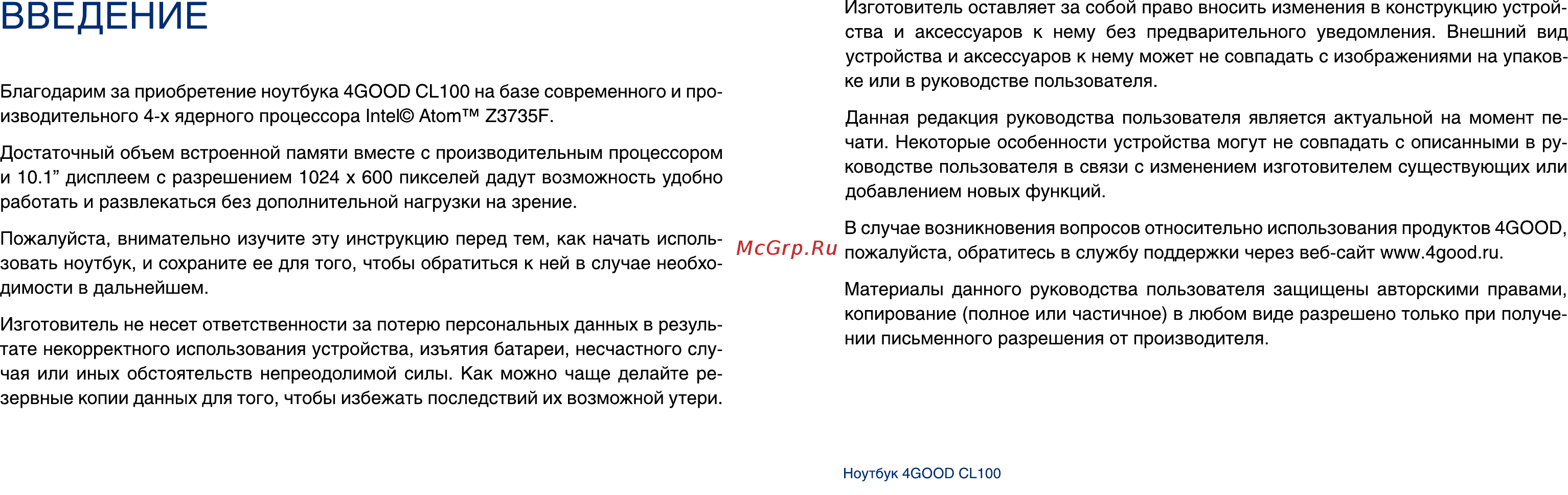 ВВЕДЕНИЕ

Благодарим за приобретение ноутбука 4GOOD CL100 на базе современного и производительного 4-х ядерного процессора Intel© Atom™ Z3735F.

Достаточный объем встроенной памяти вместе с производительным процессором и 10.1” дисплеем с разрешением 1024 x 600 пикселей дадут возможность удобно работать и развлекаться без дополнительной нагрузки на зрение.

Пожалуйста, внимательно изучите эту инструкцию перед тем, как начать использовать ноутбук, и сохраните ее для того, чтобы обратиться к ней в случае необходимости в дальнейшем.

Изготовитель не несет ответственности за потерю персональных данных в результате некорректного использования устройства, изъятия батареи, несчастного случая или иных обстоятельств непреодолимой силы. Как можно чаще делайте резервные копии данных для того, чтобы избежать последствий их возможной утери.

McGrp.Ru

Изготовитель оставляет за собой право вносить изменения в конструкцию устройства и аксессуаров к нему без предварительного уведомления. Внешний вид устройства и аксессуаров к нему может не совпадать с изображениями на упаковке или в руководстве пользователя.

Данная редакция руководства пользователя является актуальной на момент печати. Некоторые особенности устройства могут не совпадать с описанными в руководстве пользователя в связи с изменением изготовителем существующих или добавлением новых функций.

В случае возникновения вопросов относительно использования продуктов 4GOOD, пожалуйста, обратитесь в службу поддержки через веб-сайт www.4good.ru.

Материалы данного руководства пользователя защищены авторскими правами, копирование (полное или частичное) в любом виде разрешено только при получении письменного разрешения от производителя.

Ноутбук 4GOOD CL100